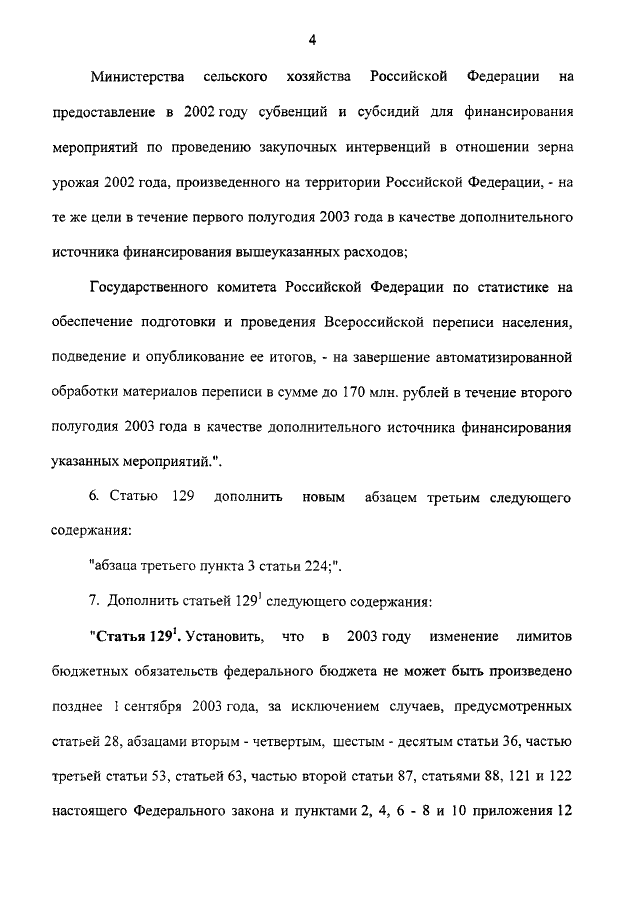 4

Министерства сельского хозяйства Российской Федерации на предоставление в 2002 году субвенций и субсидий для финансирования мероприятий по проведению закупочных интервенций в отношении зерна урожая 2002 года, произведенного на территории Российской Федерации, - на те же цели в течение первого полугодия 2003 года в качестве дополнительного источника финансирования вышеуказанных расходов;

Государственного комитета Российской Федерации по статистике на обеспечение подготовки и проведения Всероссийской переписи населения, подведение и опубликование ее итогов, - на завершение автоматизированной обработки материалов переписи в сумме до 170 млн. рублей в течение второго полугодия 2003 года в качестве дополнительного источника финансирования указанных мероприятий.".

6. Статью 129 дополнить новым абзацем третьим следующего содержания:

"абзаца третьего пункта 3 статьи 224;".

7. Дополнить статьей $129^1$ следующего содержания:

"Статья $129^1$. Установить, что в 2003 году изменение лимитов бюджетных обязательств федерального бюджета не может быть произведено позднее 1 сентября 2003 года, за исключением случаев, предусмотренных статьей 28, абзацами вторым - четвертым, шестым - десятым статьи 36, частью третьей статьи 53, статьей 63, частью второй статьи 87, статьями 88, 121 и 122 настоящего Федерального закона и пунктами 2, 4, 6 - 8 и 10 приложения 12